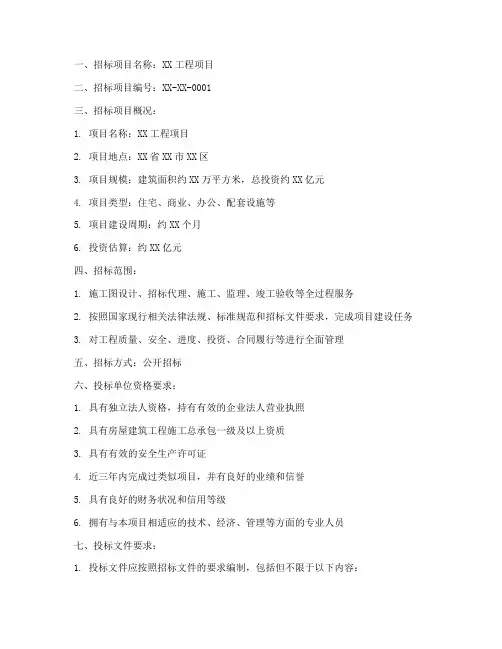 一、招标项目名称：XX 工程项目

二、招标项目编号：XX-XX-0001

三、招标项目概况：

1. 项目名称：XX 工程项目

2. 项目地点：XX 省 XX 市 XX 区

3. 项目规模：建筑面积约 XX 万平方米，总投资约 XX 亿元

4. 项目类型：住宅、商业、办公、配套设施等

5. 项目建设周期：约 XX 个月

6. 投资估算：约 XX 亿元

四、招标范围：

1. 施工图设计、招标代理、施工、监理、竣工验收等全过程服务

2. 按照国家现行相关法律法规、标准规范和招标文件要求，完成项目建设任务

3. 对工程质量、安全、进度、投资、合同履行等进行全面管理

五、招标方式：公开招标

六、投标单位资格要求：

1. 具有独立法人资格，持有有效的企业法人营业执照

2. 具有房屋建筑工程施工总承包一级及以上资质

3. 具有有效的安全生产许可证

4. 近三年内完成过类似项目，并有良好的业绩和信誉

5. 具有良好的财务状况和信用等级

6. 拥有与本项目相适应的技术、经济、管理等方面的专业人员

七、投标文件要求：

1. 投标文件应按照招标文件的要求编制，包括但不限于以下内容：